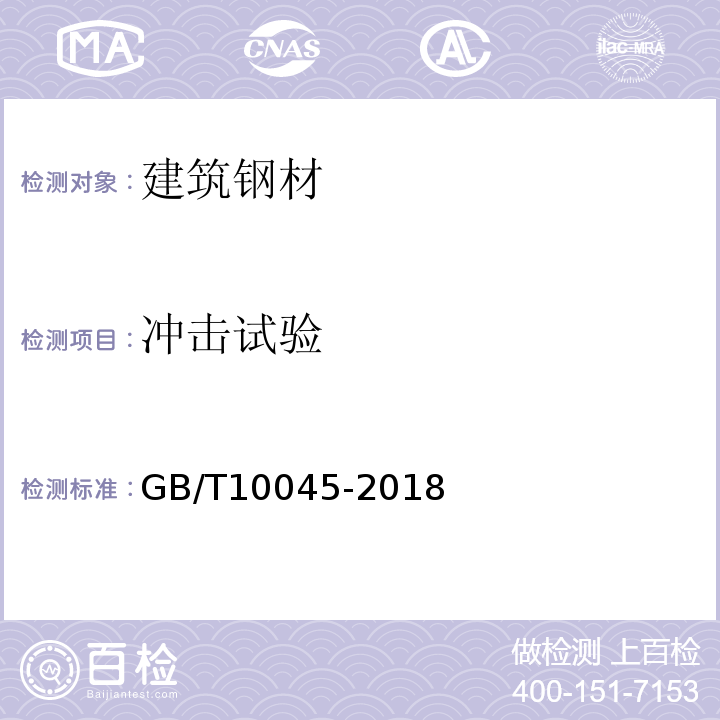 MA CNAS AL ilac-MRA

检测对象：建筑钢材

检测项目：冲击试验

检测标准：GB/T10045-2018

百检
Baijiantest.com

做检测 上百检
400-151-7153